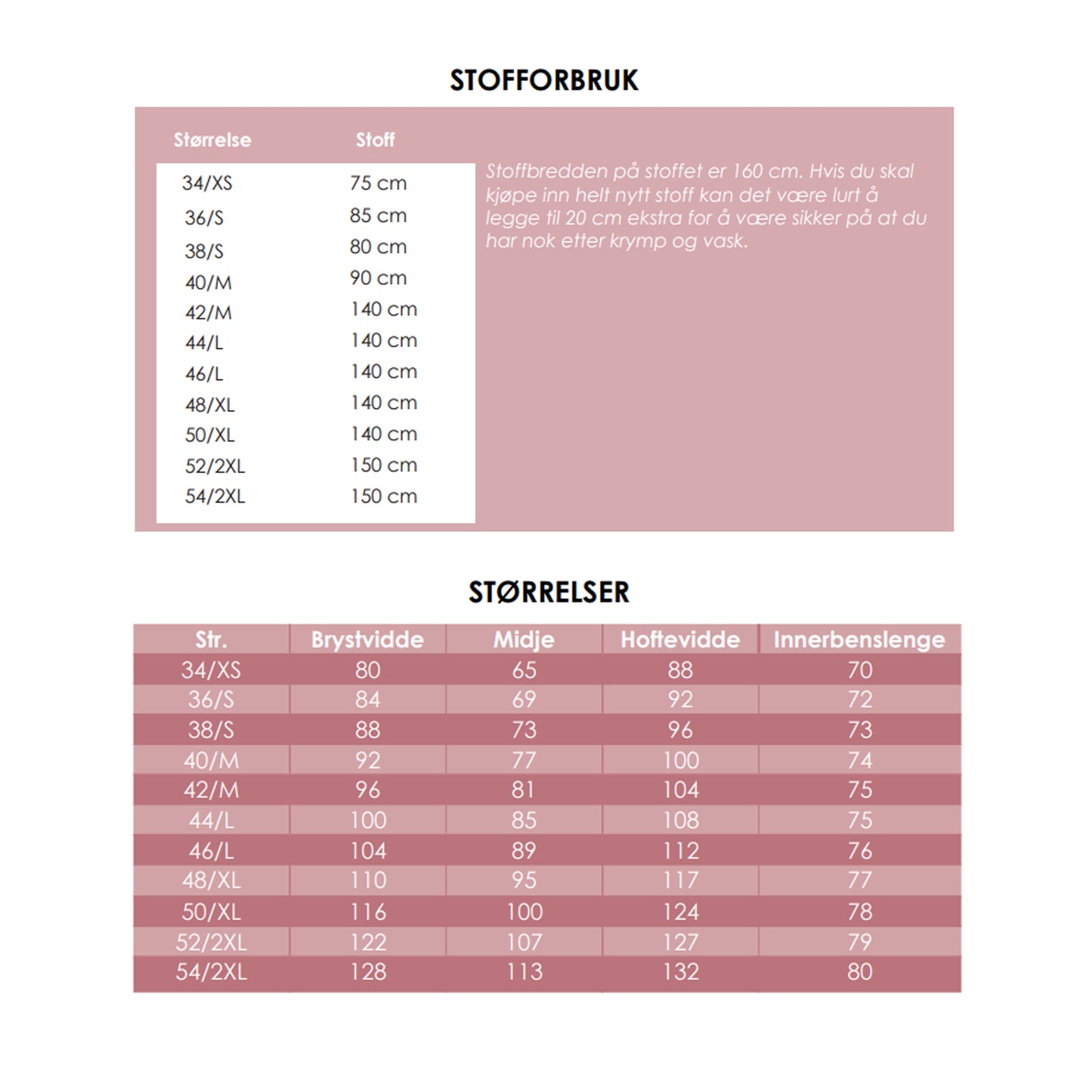 STOFFORBRUK

| Størrelse | Stoff |
|---|---|
| 34/XS | 75 cm |
| 36/S | 85 cm |
| 38/S | 80 cm |
| 40/M | 90 cm |
| 42/M | 140 cm |
| 44/L | 140 cm |
| 46/L | 140 cm |
| 48/XL | 140 cm |
| 50/XL | 140 cm |
| 52/2XL | 150 cm |
| 54/2XL | 150 cm |

Stoffbredden på stoffet er 160 cm. Hvis du skal kjøpe inn helt nytt stoff kan det være lurt å legge til 20 cm ekstra for å være sikker på at du har nok etter krymp og vask.

STØRRELSER

| Str. | Brystvidde | Midje | Hoftevidde | Innerbenslenge |
|---|---|---|---|---|
| 34/XS | 80 | 65 | 88 | 70 |
| 36/S | 84 | 69 | 92 | 72 |
| 38/S | 88 | 73 | 96 | 73 |
| 40/M | 92 | 77 | 100 | 74 |
| 42/M | 96 | 81 | 104 | 75 |
| 44/L | 100 | 85 | 108 | 75 |
| 46/L | 104 | 89 | 112 | 76 |
| 48/XL | 110 | 95 | 117 | 77 |
| 50/XL | 116 | 100 | 124 | 78 |
| 52/2XL | 122 | 107 | 127 | 79 |
| 54/2XL | 128 | 113 | 132 | 80 |